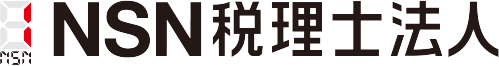 NSN
NSN税理士法人